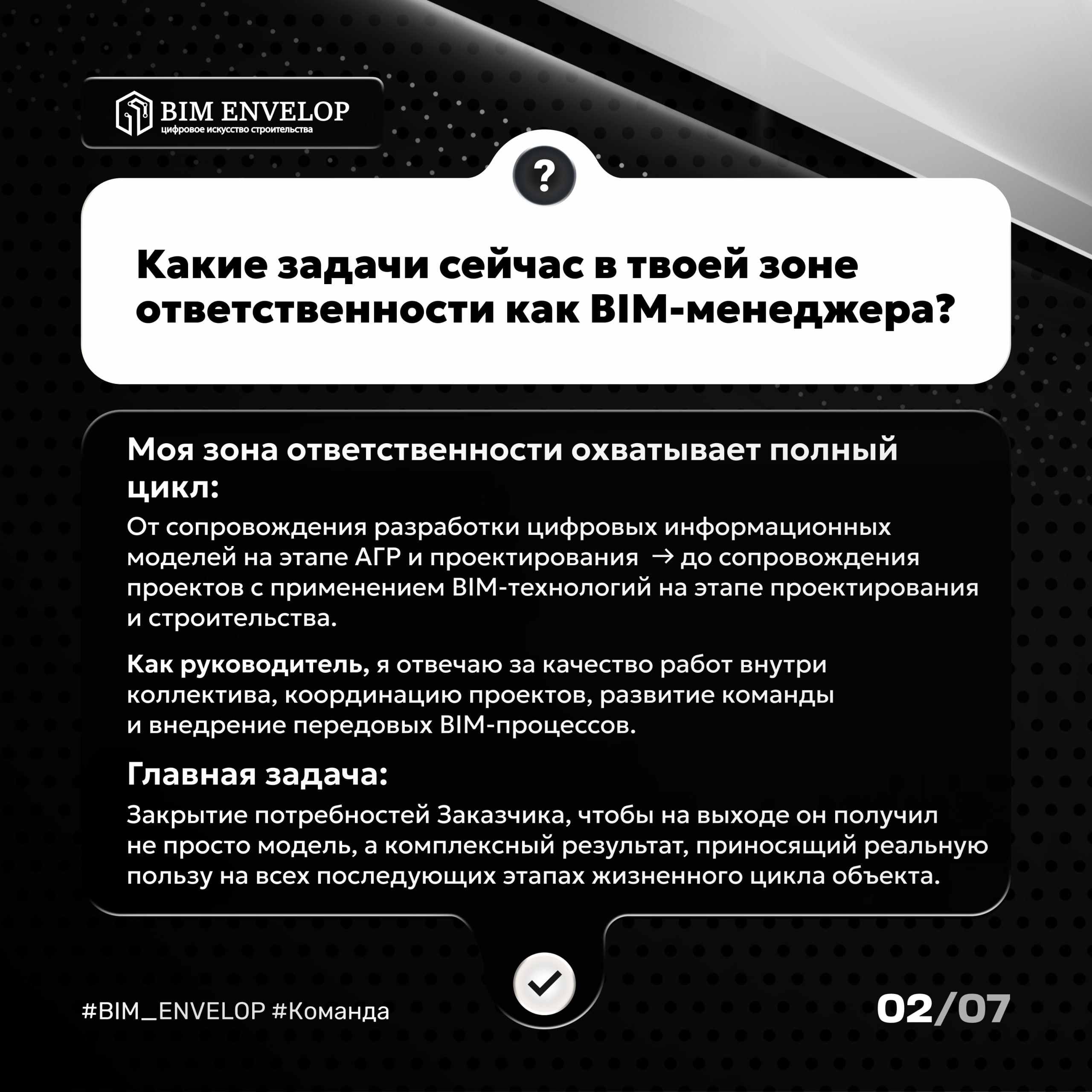 BIM ENVELOP
цифровое искусство строительства

?

Какие задачи сейчас в твоей зоне ответственности как BIM-менеджера?

Моя зона ответственности охватывает полный цикл:

От сопровождения разработки цифровых информационных моделей на этапе АГР и проектирования → до сопровождения проектов с применением BIM-технологий на этапе проектирования и строительства.

Как руководитель, я отвечаю за качество работ внутри коллектива, координацию проектов, развитие команды и внедрение передовых BIM-процессов.

Главная задача:

Закрытие потребностей Заказчика, чтобы на выходе он получил не просто модель, а комплексный результат, приносящий реальную пользу на всех последующих этапах жизненного цикла объекта.

#BIM_ENVELOP #Команда

02/07